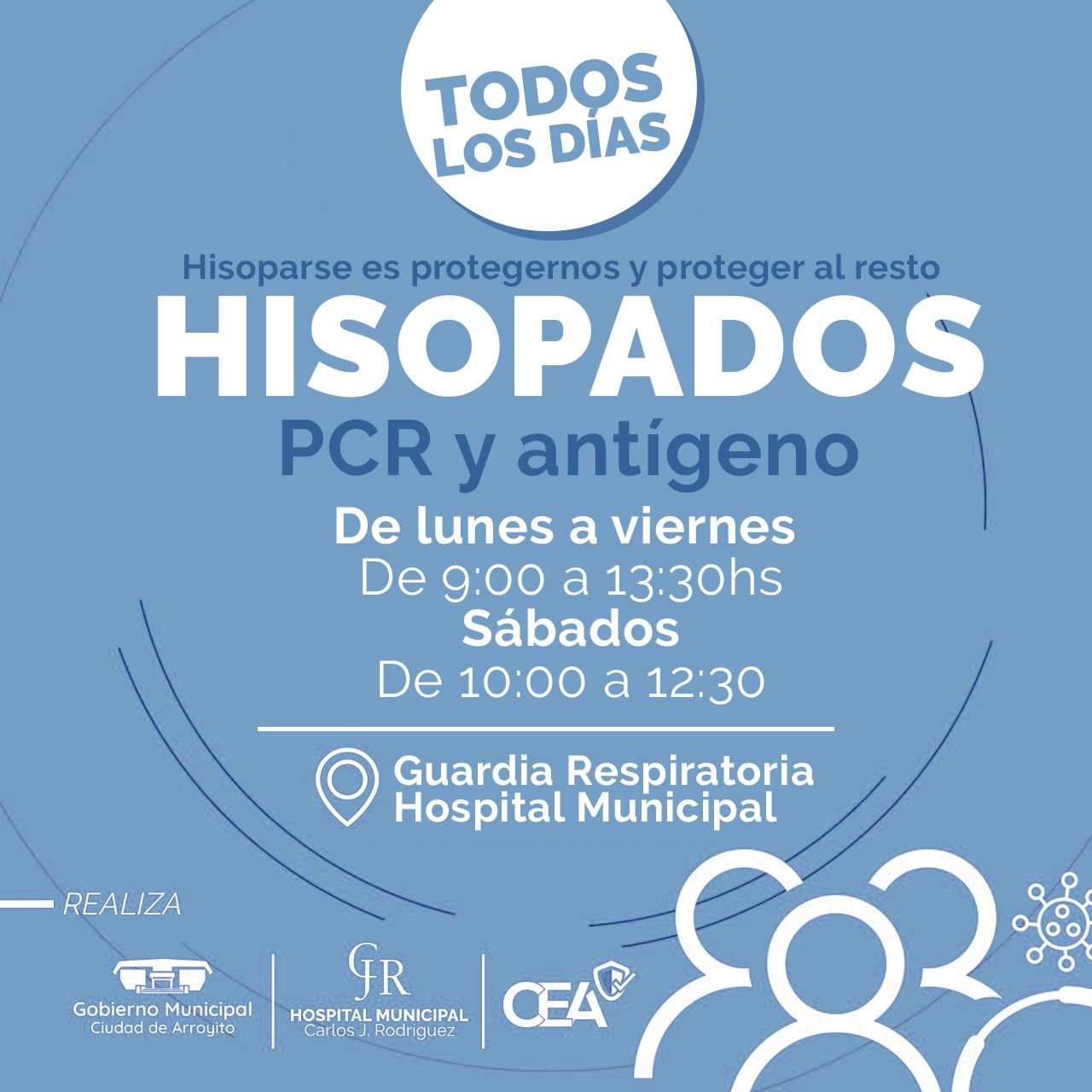 TODOS LOS DÍAS

Hisoparse es protegernos y proteger al resto

HISOPADOS

PCR y antígeno

De lunes a viernes
De 9:00 a 13:30hs
Sábados
De 10:00 a 12:30

Guardia Respiratoria
Hospital Municipal

REALIZA

Gobierno Municipal
Ciudad de Arroyito

CJR
HOSPITAL MUNICIPAL
Carlos J. Rodríguez

CEA